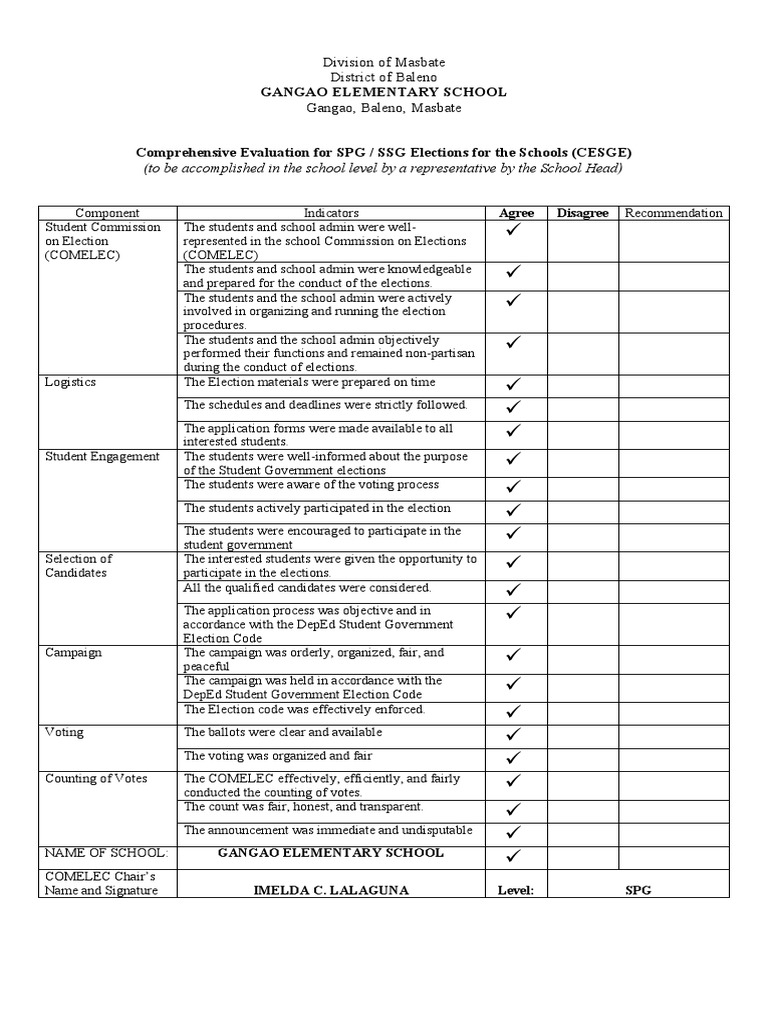 Division of Masbate
District of Baleno
GANGAO ELEMENTARY SCHOOL
Gangao, Baleno, Masbate

Comprehensive Evaluation for SPG / SSG Elections for the Schools (CESGE)
(to be accomplished in the school level by a representative by the School Head)

| Component | Indicators | Agree | Disagree | Recommendation |
|---|---|---|---|---|
| Student Commission on Election (COMELEC) | The students and school admin were well-represented in the school Commission on Elections (COMELEC) | ✓ | | |
| | The students and school admin were knowledgeable and prepared for the conduct of the elections. | ✓ | | |
| | The students and the school admin were actively involved in organizing and running the election procedures. | ✓ | | |
| | The students and the school admin objectively performed their functions and remained non-partisan during the conduct of elections. | ✓ | | |
| Logistics | The Election materials were prepared on time | ✓ | | |
| | The schedules and deadlines were strictly followed. | ✓ | | |
| | The application forms were made available to all interested students. | ✓ | | |
| Student Engagement | The students were well-informed about the purpose of the Student Government elections | ✓ | | |
| | The students were aware of the voting process | ✓ | | |
| | The students actively participated in the election | ✓ | | |
| | The students were encouraged to participate in the student government | ✓ | | |
| Selection of Candidates | The interested students were given the opportunity to participate in the elections. | ✓ | | |
| | All the qualified candidates were considered. | ✓ | | |
| | The application process was objective and in accordance with the DepEd Student Government Election Code | ✓ | | |
| Campaign | The campaign was orderly, organized, fair, and peaceful | ✓ | | |
| | The campaign was held in accordance with the DepEd Student Government Election Code | ✓ | | |
| | The Election code was effectively enforced. | ✓ | | |
| Voting | The ballots were clear and available | ✓ | | |
| | The voting was organized and fair | ✓ | | |
| Counting of Votes | The COMELEC effectively, efficiently, and fairly conducted the counting of votes. | ✓ | | |
| | The count was fair, honest, and transparent. | ✓ | | |
| | The announcement was immediate and undisputable | ✓ | | |
| NAME OF SCHOOL: | GANGAO ELEMENTARY SCHOOL | ✓ | | |
| COMELEC Chair's Name and Signature | IMELDA C. LALAGUNA | Level: | SPG | |